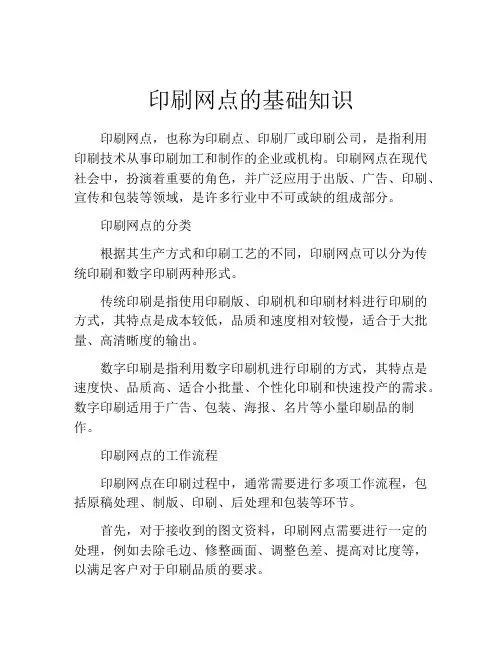 印刷网点的基础知识

印刷网点，也称为印刷点、印刷厂或印刷公司，是指利用印刷技术从事印刷加工和制作的企业或机构。印刷网点在现代社会中，扮演着重要的角色，并广泛应用于出版、广告、印刷、宣传和包装等领域，是许多行业中不可或缺的组成部分。

印刷网点的分类

根据其生产方式和印刷工艺的不同，印刷网点可以分为传统印刷和数字印刷两种形式。

传统印刷是指使用印刷版、印刷机和印刷材料进行印刷的方式，其特点是成本较低，品质和速度相对较慢，适合于大批量、高清晰度的输出。

数字印刷是指利用数字印刷机进行印刷的方式，其特点是速度快、品质高、适合小批量、个性化印刷和快速投产的需求。数字印刷适用于广告、包装、海报、名片等小量印刷品的制作。

印刷网点的工作流程

印刷网点在印刷过程中，通常需要进行多项工作流程，包括原稿处理、制版、印刷、后处理和包装等环节。

首先，对于接收到的图文资料，印刷网点需要进行一定的处理，例如去除毛边、修整画面、调整色差、提高对比度等，以满足客户对于印刷品质的要求。